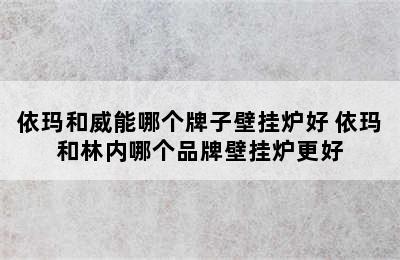 依玛和威能哪个牌子壁挂炉好 依玛和林内哪个品牌壁挂炉更好